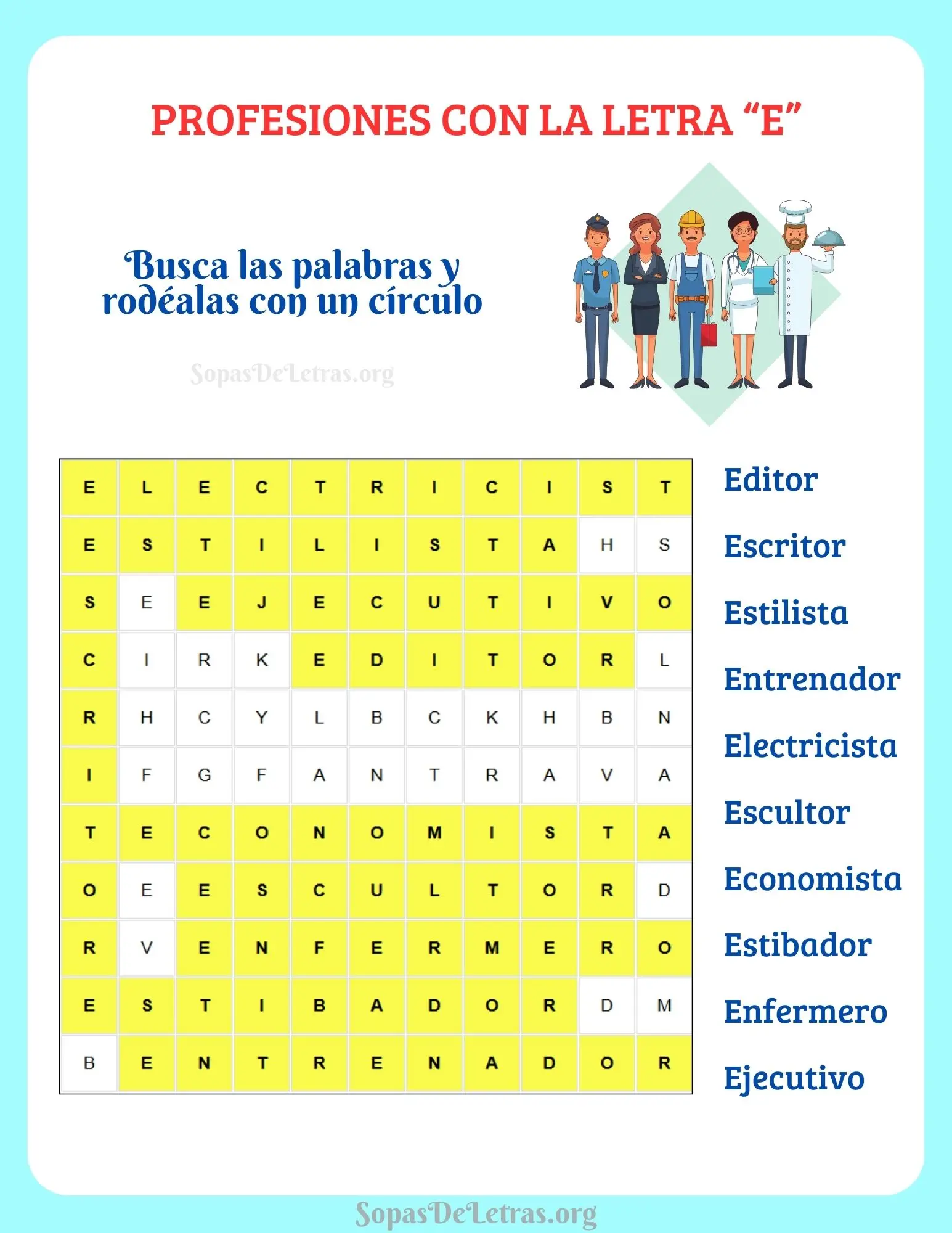 PROFESIONES CON LA LETRA “E”

Busca las palabras y rodéalas con un círculo

SopasDeLetras.org

| E | L | E | C | T | R | I | C | I | S | T |
|---|---|---|---|---|---|---|---|---|---|---|
| E | S | T | I | L | I | S | T | A | H | S |
| S | E | E | J | E | C | U | T | I | V | O |
| C | I | R | K | E | D | I | T | O | R | L |
| R | H | C | Y | L | B | C | K | H | B | N |
| I | F | G | F | A | N | T | R | A | V | A |
| T | E | C | O | N | O | M | I | S | T | A |
| O | E | E | S | C | U | L | T | O | R | D |
| R | V | E | N | F | E | R | M | E | R | O |
| E | S | T | I | B | A | D | O | R | D | M |
| B | E | N | T | R | E | N | A | D | O | R |

Editor
Escritor
Estilista
Entrenador
Electricista
Escultor
Economista
Estibador
Enfermero
Ejecutivo

SopasDeLetras.org